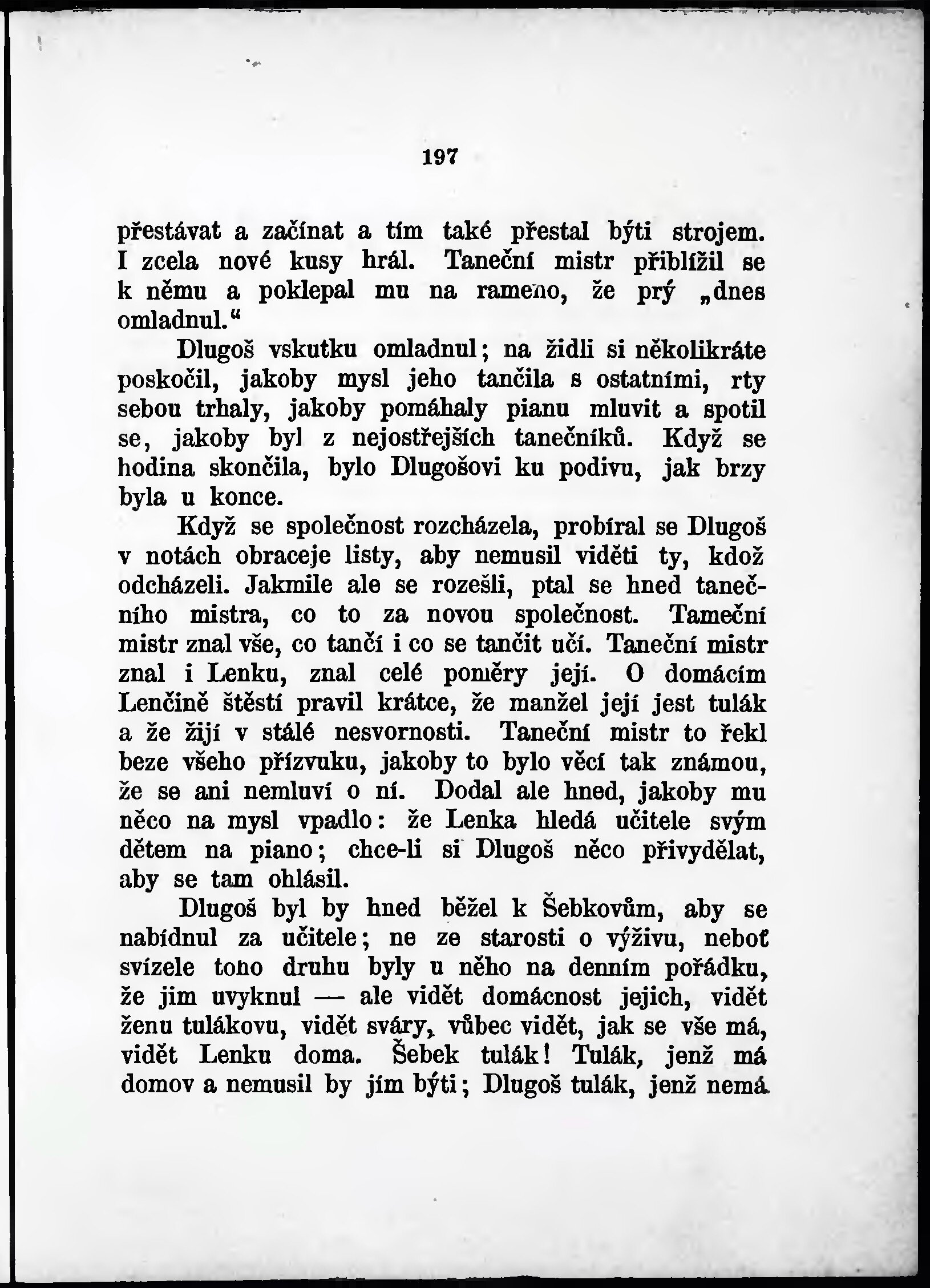 197

přestávat a začínat a tím také přestal býti strojem. I zcela nové kusy hrál. Taneční mistr přiblížil se k němu a poklepal mu na rameno, že prý „dnes omladnul.“

Dlugoš vskutku omladnul; na židli si několikráte poskočil, jakoby mysl jeho tančila s ostatními, rty sebou trhaly, jakoby pomáhaly pianu mluvit a spotil se, jakoby byl z nejostřejších tanečníků. Když se hodina skončila, bylo Dlugošovi ku podivu, jak brzy byla u konce.

Když se společnost rozcházela, probíral se Dlugoš v notách obraceje listy, aby nemusil viděti ty, kdož odcházeli. Jakmile ale se rozešli, ptal se hned tanečního mistra, co to za novou společnost. Tameční mistr znal vše, co tančí i co se tančit učí. Taneční mistr znal i Lenku, znal celé poměry její. O domácím Lenčině štěstí pravil krátce, že manžel její jest tulák a že žijí v stálé nesvornosti. Taneční mistr to řekl beze všeho přízvuku, jakoby to bylo věcí tak známou, že se ani nemluví o ní. Dodal ale hned, jakoby mu něco na mysl vpadlo: že Lenka hledá učitele svým dětem na piano; chce-li si Dlugoš něco přivydělat, aby se tam ohlásil.

Dlugoš byl by hned běžel k Šebkovům, aby se nabídnul za učitele; ne ze starosti o výživu, neboť svízele toho druhu byly u něho na denním pořádku, že jim uvyknul — ale vidět domácnost jejich, vidět ženu tulákovu, vidět sváry, vůbec vidět, jak se vše má, vidět Lenku doma. Šebek tulák! Tulák, jenž má domov a nemusil by jím býti; Dlugoš tulák, jenž nemá